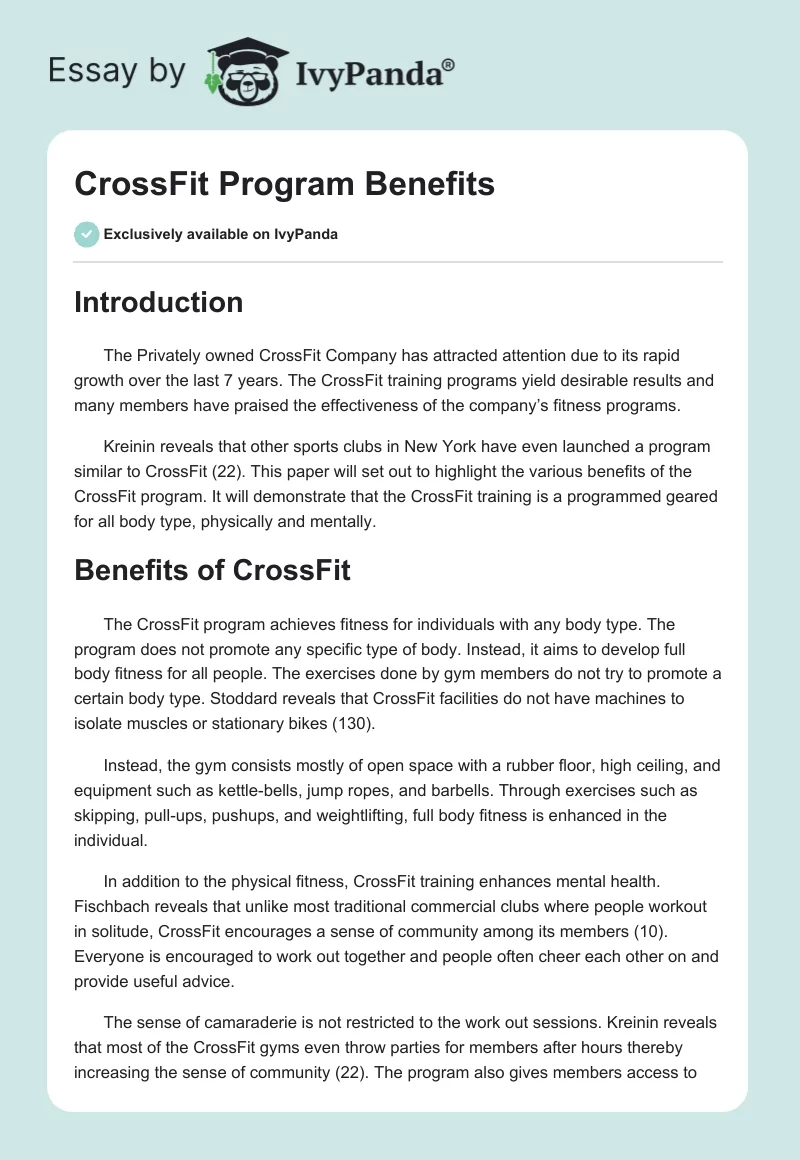 Essay by IvyPanda®

CrossFit Program Benefits

Exclusively available on IvyPanda

Introduction

The Privately owned CrossFit Company has attracted attention due to its rapid growth over the last 7 years. The CrossFit training programs yield desirable results and many members have praised the effectiveness of the company's fitness programs.

Kreinin reveals that other sports clubs in New York have even launched a program similar to CrossFit (22). This paper will set out to highlight the various benefits of the CrossFit program. It will demonstrate that the CrossFit training is a programmed geared for all body type, physically and mentally.

Benefits of CrossFit

The CrossFit program achieves fitness for individuals with any body type. The program does not promote any specific type of body. Instead, it aims to develop full body fitness for all people. The exercises done by gym members do not try to promote a certain body type. Stoddard reveals that CrossFit facilities do not have machines to isolate muscles or stationary bikes (130).

Instead, the gym consists mostly of open space with a rubber floor, high ceiling, and equipment such as kettle-bells, jump ropes, and barbells. Through exercises such as skipping, pull-ups, pushups, and weightlifting, full body fitness is enhanced in the individual.

In addition to the physical fitness, CrossFit training enhances mental health. Fischbach reveals that unlike most traditional commercial clubs where people workout in solitude, CrossFit encourages a sense of community among its members (10). Everyone is encouraged to work out together and people often cheer each other on and provide useful advice.

The sense of camaraderie is not restricted to the work out sessions. Kreinin reveals that most of the CrossFit gyms even throw parties for members after hours thereby increasing the sense of community (22). The program also gives members access to